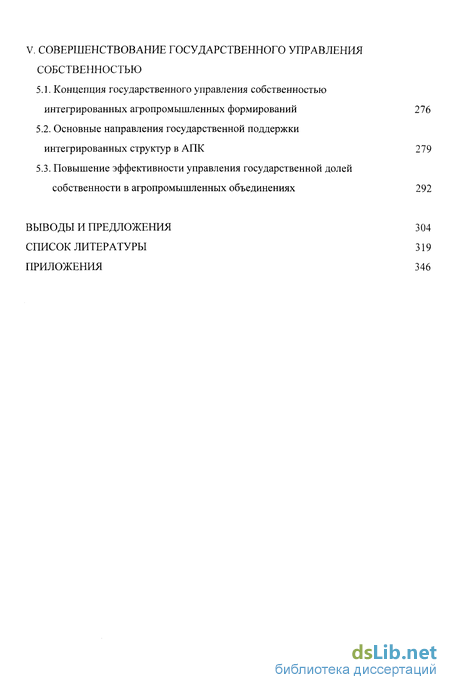 V. СОВЕРШЕНСТВОВАНИЕ ГОСУДАРСТВЕННОГО УПРАВЛЕНИЯ СОБСТВЕННОСТЬЮ

5.1. Концепция государственного управления собственностью интегрированных агропромышленных формирований 276

5.2. Основные направления государственной поддержки интегрированных структур в АПК 279

5.3. Повышение эффективности управления государственной долей собственности в агропромышленных объединениях 292

ВЫВОДЫ И ПРЕДЛОЖЕНИЯ 304

СПИСОК ЛИТЕРАТУРЫ 319

ПРИЛОЖЕНИЯ 346

dsLib.net
библиотека диссертаций